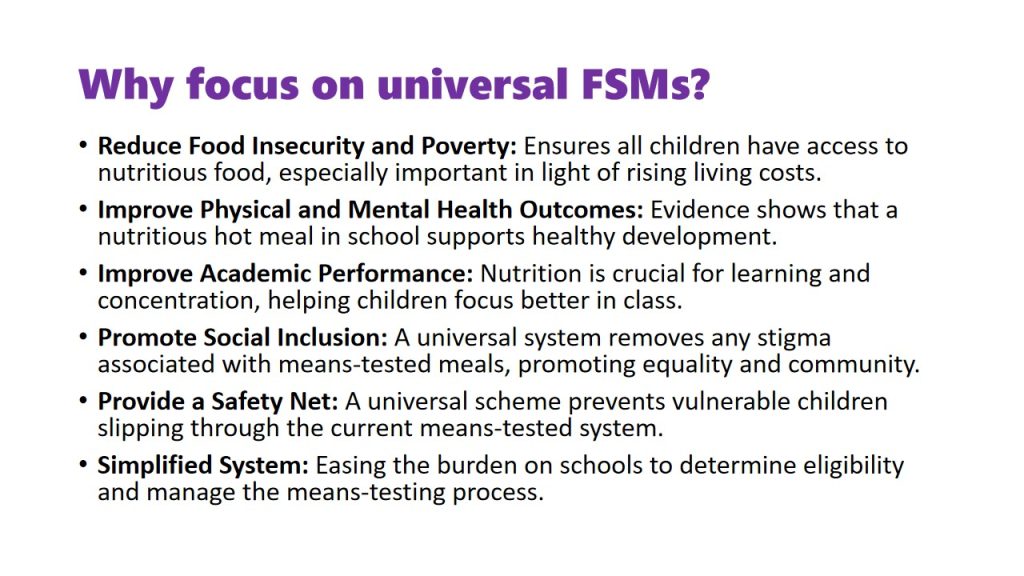 Why focus on universal FSMs?

• Reduce Food Insecurity and Poverty: Ensures all children have access to nutritious food, especially important in light of rising living costs.
• Improve Physical and Mental Health Outcomes: Evidence shows that a nutritious hot meal in school supports healthy development.
• Improve Academic Performance: Nutrition is crucial for learning and concentration, helping children focus better in class.
• Promote Social Inclusion: A universal system removes any stigma associated with means-tested meals, promoting equality and community.
• Provide a Safety Net: A universal scheme prevents vulnerable children slipping through the current means-tested system.
• Simplified System: Easing the burden on schools to determine eligibility and manage the means-testing process.